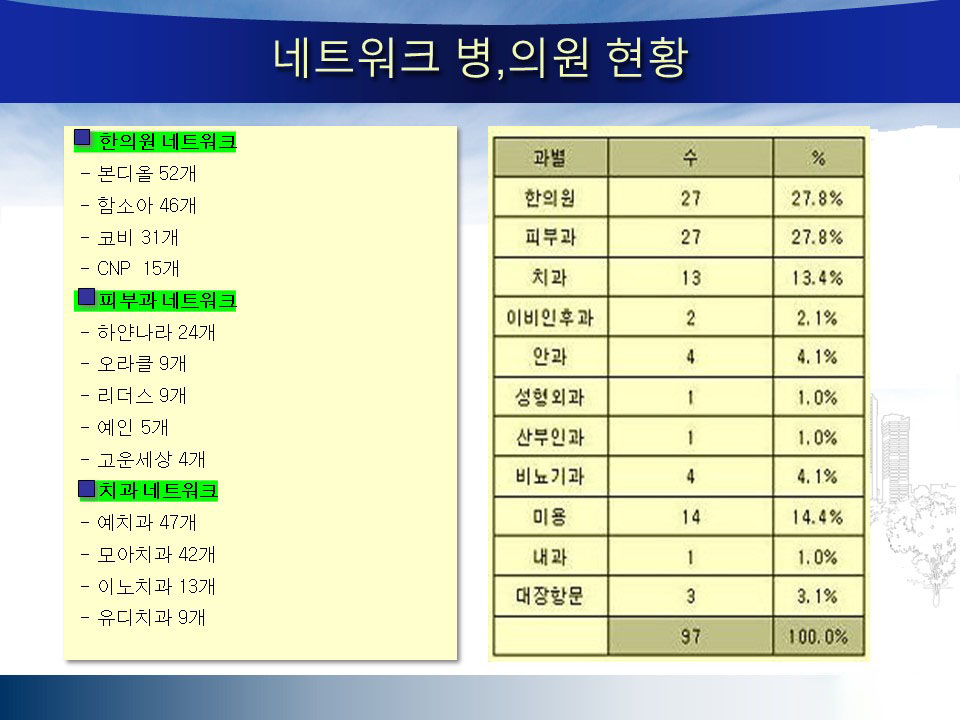 네트워크 병,의원 현황

한의원 네트워크
- 본디올 52개
- 함소아 46개
- 코비 31개
- CNP 15개

피부과 네트워크
- 하얀나라 24개
- 오라클 9개
- 리더스 9개
- 예인 5개
- 고운세상 4개

치과 네트워크
- 예치과 47개
- 모아치과 42개
- 이노치과 13개
- 유디치과 9개

| 과별 | 수 | % |
|---|---|---|
| 한의원 | 27 | 27.8% |
| 피부과 | 27 | 27.8% |
| 치과 | 13 | 13.4% |
| 이비인후과 | 2 | 2.1% |
| 안과 | 4 | 4.1% |
| 성형외과 | 1 | 1.0% |
| 산부인과 | 1 | 1.0% |
| 비뇨기과 | 4 | 4.1% |
| 미용 | 14 | 14.4% |
| 내과 | 1 | 1.0% |
| 대장항문 | 3 | 3.1% |
| | 97 | 100.0% |